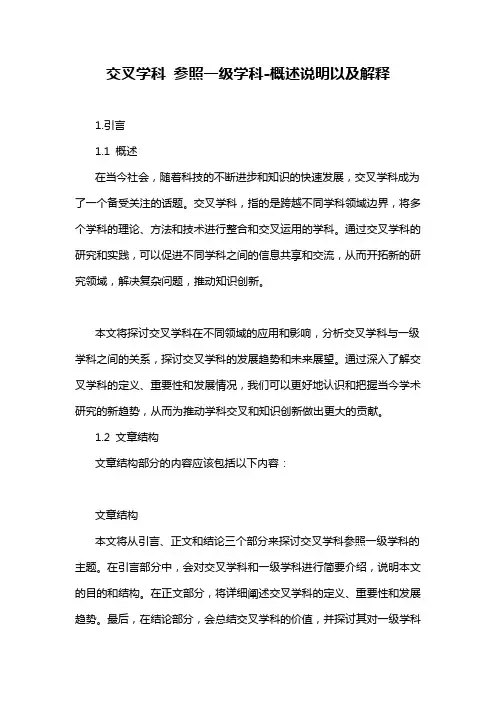 交叉学科 参照一级学科-概述说明以及解释

1.引言

1.1 概述

在当今社会，随着科技的不断进步和知识的快速发展，交叉学科成为了一个备受关注的话题。交叉学科，指的是跨越不同学科领域边界，将多个学科的理论、方法和技术进行整合和交叉运用的学科。通过交叉学科的研究和实践，可以促进不同学科之间的信息共享和交流，从而开拓新的研究领域，解决复杂问题，推动知识创新。

本文将探讨交叉学科在不同领域的应用和影响，分析交叉学科与一级学科之间的关系，探讨交叉学科的发展趋势和未来展望。通过深入了解交叉学科的定义、重要性和发展情况，我们可以更好地认识和把握当今学术研究的新趋势，从而为推动学科交叉和知识创新做出更大的贡献。

1.2 文章结构

文章结构部分的内容应该包括以下内容：

文章结构

本文将从引言、正文和结论三个部分来探讨交叉学科参照一级学科的主题。在引言部分中，会对交叉学科和一级学科进行简要介绍，说明本文的目的和结构。在正文部分，将详细阐述交叉学科的定义、重要性和发展趋势。最后，在结论部分，会总结交叉学科的价值，并探讨其对一级学科